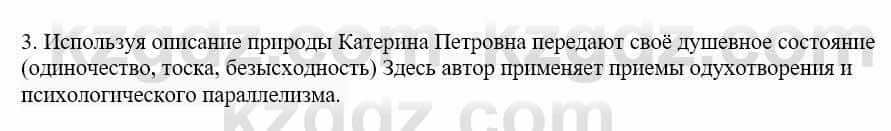 kzgdz.com kzgdz.com

3. Используя описание природы Катерина Петровна передают своё душевное состояние (одиночество, тоска, безысходность) Здесь автор применяет приемы одухотворения и психологического параллелизма.

kzgdz.com